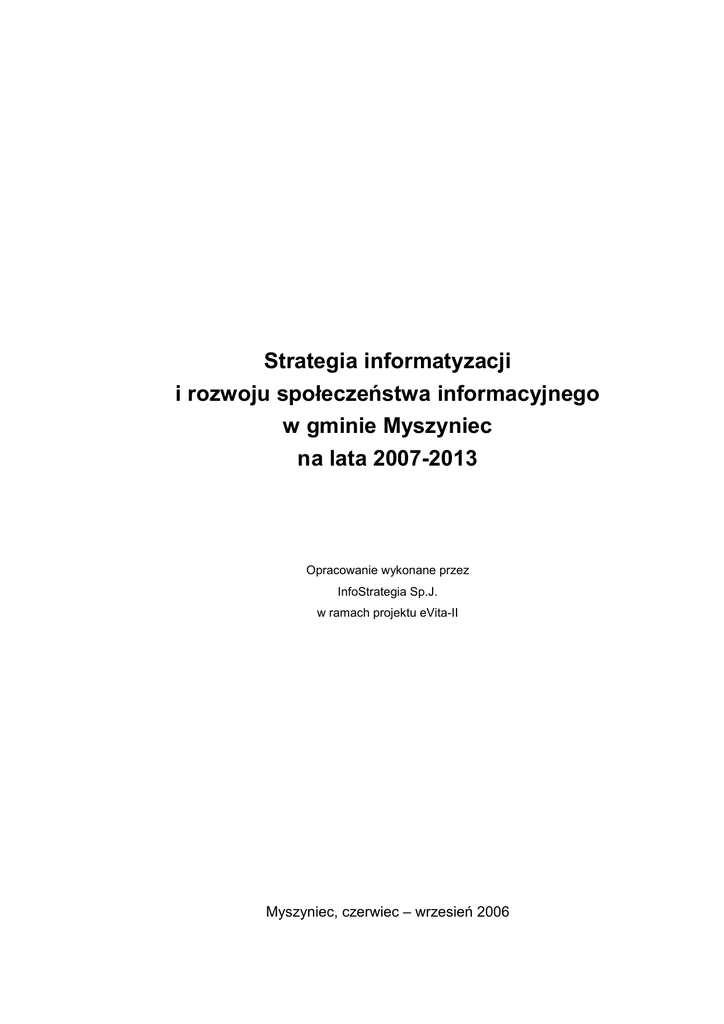 Strategia informatyzacji
i rozwoju społeczeństwa informacyjnego
w gminie Myszyniec
na lata 2007-2013

Opracowanie wykonane przez
InfoStrategia Sp.J.
w ramach projektu eVita-II

Myszyniec, czerwiec – wrzesień 2006